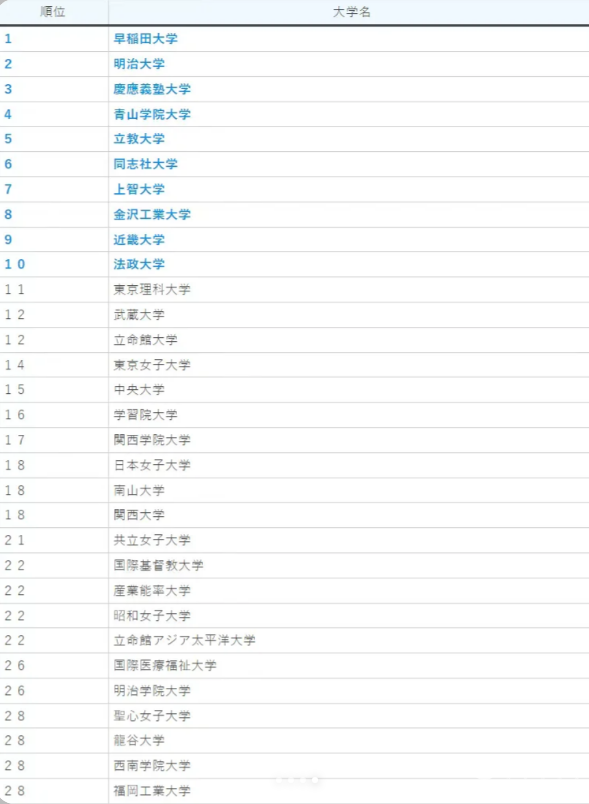 | 順位 | 大学名 |
|---|---|
| 1 | 早稲田大学 |
| 2 | 明治大学 |
| 3 | 慶應義塾大学 |
| 4 | 青山学院大学 |
| 5 | 立教大学 |
| 6 | 同志社大学 |
| 7 | 上智大学 |
| 8 | 金沢工業大学 |
| 9 | 近畿大学 |
| 10 | 法政大学 |
| 11 | 東京理科大学 |
| 12 | 武蔵大学 |
| 12 | 立命館大学 |
| 14 | 東京女子大学 |
| 15 | 中央大学 |
| 16 | 学習院大学 |
| 17 | 関西学院大学 |
| 18 | 日本女子大学 |
| 18 | 南山大学 |
| 18 | 関西大学 |
| 21 | 共立女子大学 |
| 22 | 国際基督教大学 |
| 22 | 産業能率大学 |
| 22 | 昭和女子大学 |
| 22 | 立命館アジア太平洋大学 |
| 26 | 国際医療福祉大学 |
| 26 | 明治学院大学 |
| 28 | 聖心女子大学 |
| 28 | 龍谷大学 |
| 28 | 西南学院大学 |
| 28 | 福岡工業大学 |